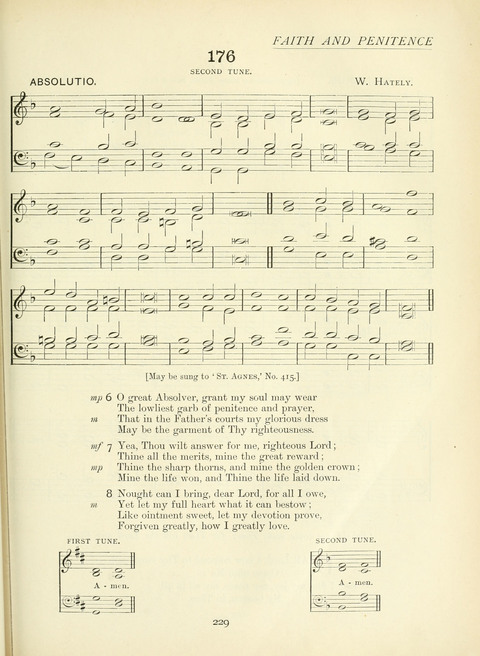 FAITH AND PENITENCE

176

SECOND TUNE.

ABSOLUTIO.

W. HATELY.

[May be sung to 'ST. AGNES,' No. 415.]

mp 6 O great Absolver, grant my soul may wear
The lowliest garb of penitence and prayer,
m That in the Father's courts my glorious dress
May be the garment of Thy righteousness.

mf 7 Yea, Thou wilt answer for me, righteous Lord;
Thine all the merits, mine the great reward;
mp Thine the sharp thorns, and mine the golden crown;
Mine the life won, and Thine the life laid down.

8 Nought can I bring, dear Lord, for all I owe,
m Yet let my full heart what it can bestow;
Like ointment sweet, let my devotion prove,
Forgiven greatly, how I greatly love.

FIRST TUNE.

A - men.

SECOND TUNE.

A - men.

229